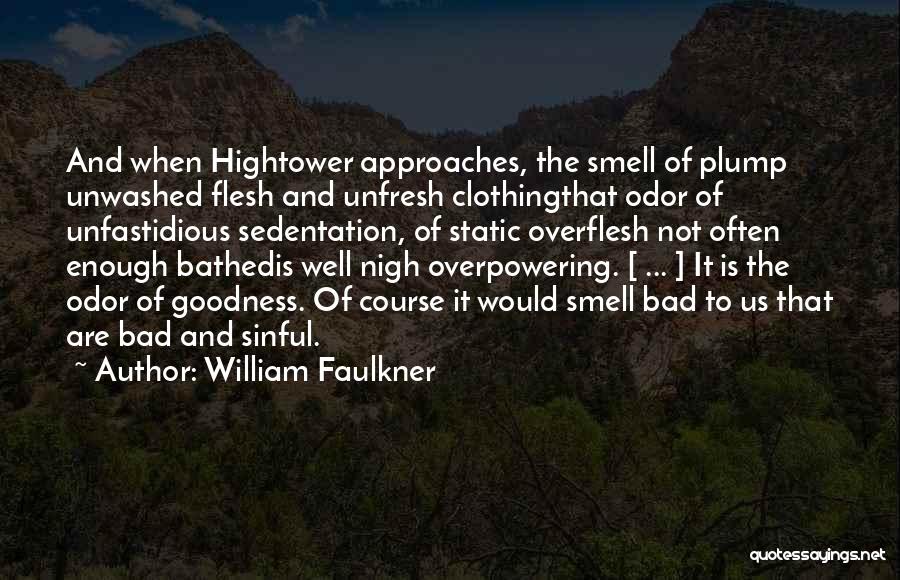 And when Hightower approaches, the smell of plump unwashed flesh and unfresh clothingthat odor of unfastidious sedentation, of static overflesh not often enough bathedis well nigh overpowering. [ ... ] It is the odor of goodness. Of course it would smell bad to us that are bad and sinful.

~ Author: William Faulkner

quotessayings.net